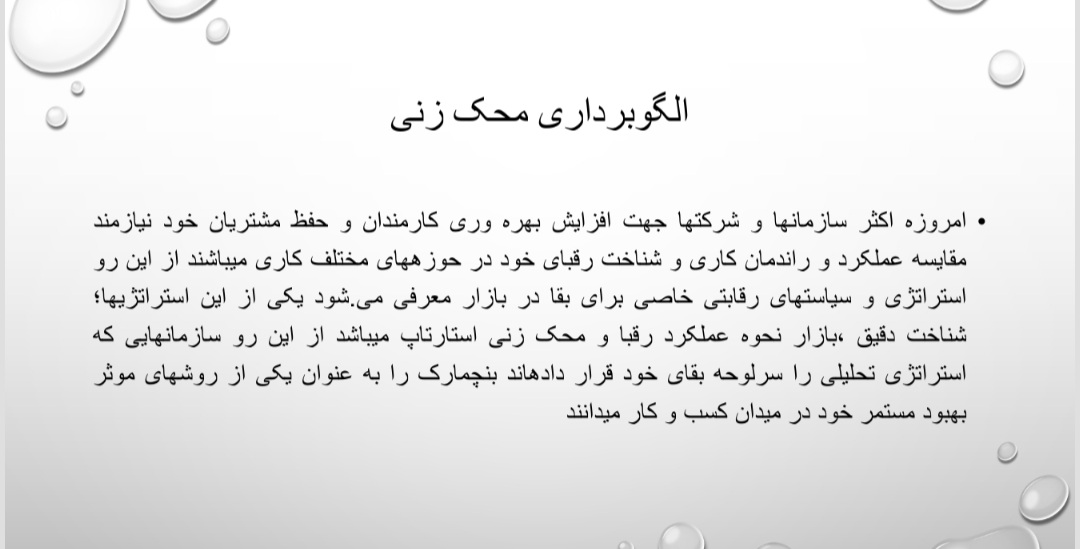 الگوبرداری محک زنی

• امروزه اکثر سازمانها و شرکتها جهت افزایش بهره وری کارمندان و حفظ مشتریان خود نیازمند مقایسه عملکرد و راندمان کاری و شناخت رقبای خود در حوزههای مختلف کاری میباشند از این رو استراتژی و سیاستهای رقابتی خاصی برای بقا در بازار معرفی می.شود یکی از این استراتژیها؛ شناخت دقیق ،بازار نحوه عملکرد رقبا و محک زنی استارتاپ میباشد از این رو سازمانهایی که استراتژی تحلیلی را سرلوحه بقای خود قرار دادهاند بنچمارک را به عنوان یکی از روشهای موثر بهبود مستمر خود در میدان کسب و کار میدانند